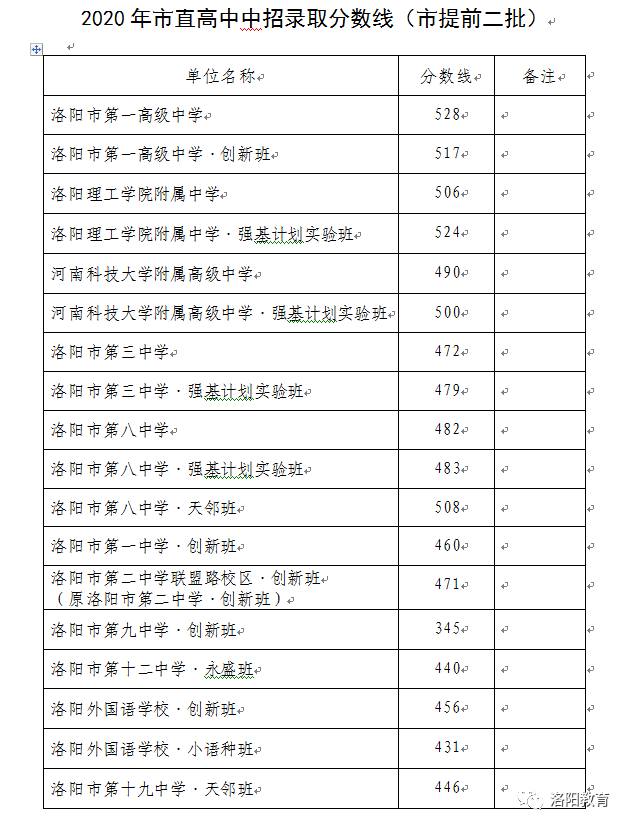 2020 年市直高中中招录取分数线（市提前二批）

| 单位名称 | 分数线 | 备注 |
|---|---|---|
| 洛阳市第一高级中学 | 528 | |
| 洛阳市第一高级中学·创新班 | 517 | |
| 洛阳理工学院附属中学 | 506 | |
| 洛阳理工学院附属中学·强基计划实验班 | 524 | |
| 河南科技大学附属高级中学 | 490 | |
| 河南科技大学附属高级中学·强基计划实验班 | 500 | |
| 洛阳市第三中学 | 472 | |
| 洛阳市第三中学·强基计划实验班 | 479 | |
| 洛阳市第八中学 | 482 | |
| 洛阳市第八中学·强基计划实验班 | 483 | |
| 洛阳市第八中学·天邻班 | 508 | |
| 洛阳市第一中学·创新班 | 460 | |
| 洛阳市第二中学联盟路校区·创新班（原洛阳市第二中学·创新班） | 471 | |
| 洛阳市第九中学·创新班 | 345 | |
| 洛阳市第十二中学·永盛班 | 440 | |
| 洛阳外国语学校·创新班 | 456 | |
| 洛阳外国语学校·小语种班 | 431 | |
| 洛阳市第十九中学·天邻班 | 446 | |

洛阳教育